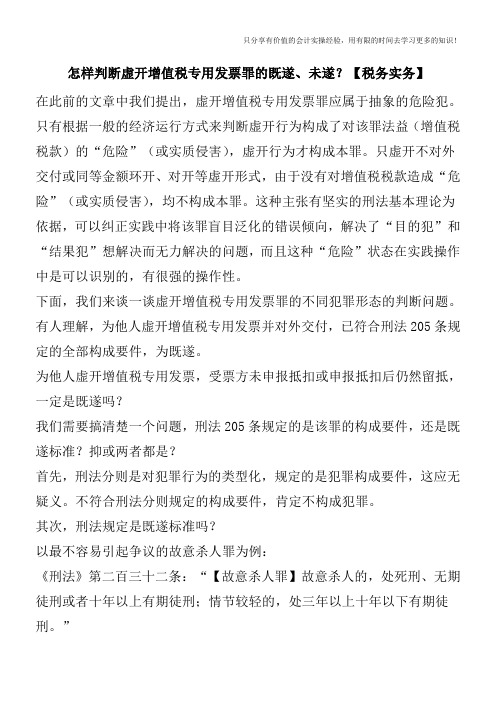 只分享有价值的会计实操经验，用有限的时间去学习更多的知识！

怎样判断虚开增值税专用发票罪的既遂、未遂？【税务实务】

在此前的文章中我们提出，虚开增值税专用发票罪应属于抽象的危险犯。只有根据一般的经济运行方式来判断虚开行为构成了对该罪法益（增值税税款）的“危险”（或实质侵害），虚开行为才构成本罪。只虚开不对外交付或同等金额环开、对开等虚开形式，由于没有对增值税税款造成“危险”（或实质侵害），均不构成本罪。这种主张有坚实的刑法基本理论为依据，可以纠正实践中将该罪盲目泛化的错误倾向，解决了“目的犯”和“结果犯”想解决而无力解决的问题，而且这种“危险”状态在实践操作中是可以识别的，有很强的操作性。

下面，我们来谈一谈虚开增值税专用发票罪的不同犯罪形态的判断问题。

有人理解，为他人虚开增值税专用发票并对外交付，已符合刑法205条规定的全部构成要件，为既遂。

为他人虚开增值税专用发票，受票方未申报抵扣或申报抵扣后仍然留抵，一定是既遂吗？

我们需要搞清楚一个问题，刑法205条规定的是该罪的构成要件，还是既遂标准？抑或两者都是？

首先，刑法分则是对犯罪行为的类型化，规定的是犯罪构成要件，这应无疑义。不符合刑法分则规定的构成要件，肯定不构成犯罪。

其次，刑法规定是既遂标准吗？

以最不容易引起争议的故意杀人罪为例：

《刑法》第二百三十二条：“【故意杀人罪】故意杀人的，处死刑、无期徒刑或者十年以上有期徒刑；情节较轻的，处三年以上十年以下有期徒刑。”